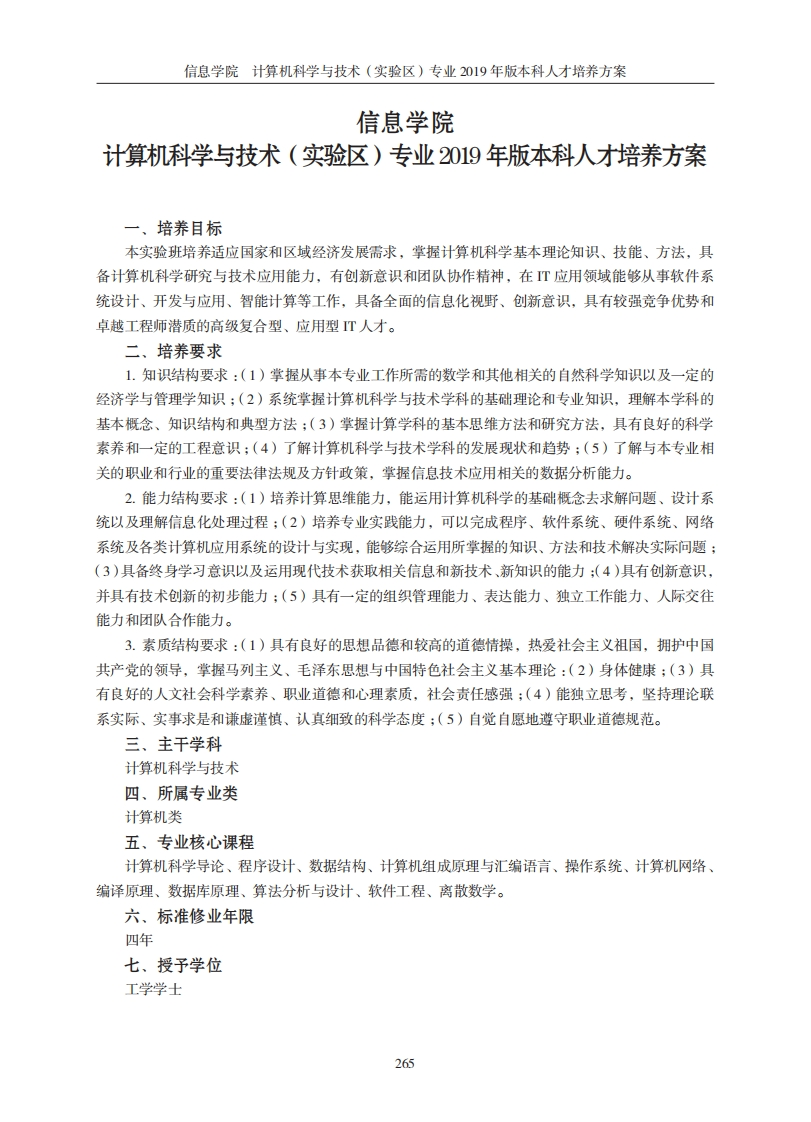 信息学院　计算机科学与技术（实验区）专业 2019 年版本科人才培养方案

信息学院
计算机科学与技术（实验区）专业 2019 年版本科人才培养方案

一、培养目标

本实验班培养适应国家和区域经济发展需求，掌握计算机科学基本理论知识、技能、方法，具备计算机科学研究与技术应用能力，有创新意识和团队协作精神，在 IT 应用领域能够从事软件系统设计、开发与应用、智能计算等工作，具备全面的信息化视野、创新意识，具有较强竞争优势和卓越工程师潜质的高级复合型、应用型 IT 人才。

二、培养要求

1. 知识结构要求：（1）掌握从事本专业工作所需的数学和其他相关的自然科学知识以及一定的经济学与管理学知识；（2）系统掌握计算机科学与技术学科的基础理论和专业知识，理解本学科的基本概念、知识结构和典型方法；（3）掌握计算学科的基本思维方法和研究方法，具有良好的科学素养和一定的工程意识；（4）了解计算机科学与技术学科的发展现状和趋势；（5）了解与本专业相关的职业和行业的重要法律法规及方针政策，掌握信息技术应用相关的数据分析能力。

2. 能力结构要求：（1）培养计算思维能力，能运用计算机科学的基础概念去求解问题、设计系统以及理解信息化处理过程；（2）培养专业实践能力，可以完成程序、软件系统、硬件系统、网络系统及各类计算机应用系统的设计与实现，能够综合运用所掌握的知识、方法和技术解决实际问题；（3）具备终身学习意识以及运用现代技术获取相关信息和新技术、新知识的能力；（4）具有创新意识，并具有技术创新的初步能力；（5）具有一定的组织管理能力、表达能力、独立工作能力、人际交往能力和团队合作能力。

3. 素质结构要求：（1）具有良好的思想品德和较高的道德情操，热爱社会主义祖国，拥护中国共产党的领导，掌握马列主义、毛泽东思想与中国特色社会主义基本理论；（2）身体健康；（3）具有良好的人文社会科学素养、职业道德和心理素质，社会责任感强；（4）能独立思考，坚持理论联系实际、实事求是和谦虚谨慎、认真细致的科学态度；（5）自觉自愿地遵守职业道德规范。

三、主干学科

计算机科学与技术

四、所属专业类

计算机类

五、专业核心课程

计算机科学导论、程序设计、数据结构、计算机组成原理与汇编语言、操作系统、计算机网络、编译原理、数据库原理、算法分析与设计、软件工程、离散数学。

六、标准修业年限

四年

七、授予学位

工学学士

265